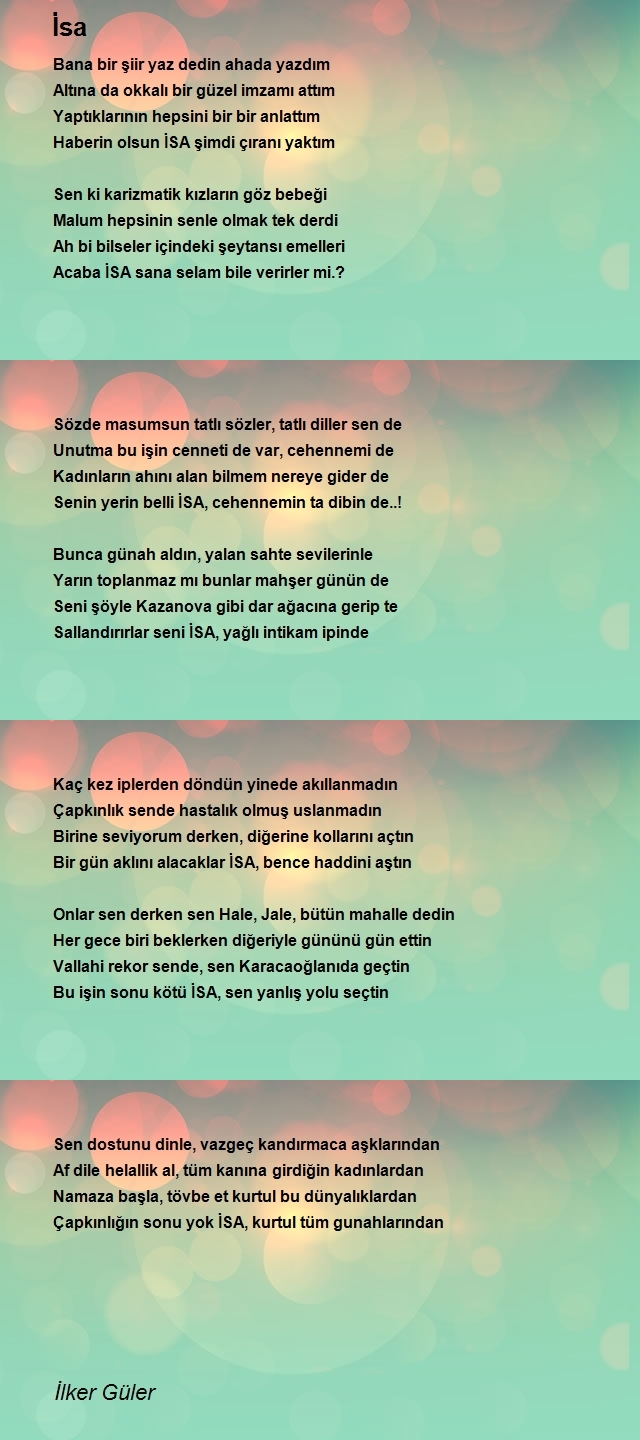 İsa

Bana bir şiir yaz dedin ahada yazdım
Altına da okkalı bir güzel imzamı attım
Yaptıklarının hepsini bir bir anlattım
Haberin olsun İSA şimdi çıranı yaktım

Sen ki karizmatik kızların göz bebeği
Malum hepsinin senle olmak tek derdi
Ah bi bilseler içindeki şeytansı emelleri
Acaba İSA sana selam bile verirler mi.?

Sözde masumsun tatlı sözler, tatlı diller sen de
Unutma bu işin cenneti de var, cehennemi de
Kadınların ahını alan bilmem nereye gider de
Senin yerin belli İSA, cehennemin ta dibin de..!

Bunca günah aldın, yalan sahte sevilerinle
Yarın toplanmaz mı bunlar mahşer günün de
Seni şöyle Kazanova gibi dar ağacına gerip te
Sallandırırlar seni İSA, yağlı intikam ipinde

Kaç kez iplerden döndün yinede akıllanmadın
Çapkınlık sende hastalık olmuş uslanmadın
Birine seviyorum derken, diğerine kollarını açtın
Bir gün aklını alacaklar İSA, bence haddini aştın

Onlar sen derken sen Hale, Jale, bütün mahalle dedin
Her gece biri beklerken diğeriyle gününü gün ettin
Vallahi rekor sende, sen Karacaoğlanıda geçtin
Bu işin sonu kötü İSA, sen yanlış yolu seçtin

Sen dostunu dinle, vazgeç kandırmaca aşklarından
Af dile helallik al, tüm kanına girdiğin kadınlardan
Namaza başla, tövbe et kurtul bu dünyalıklardan
Çapkınlığın sonu yok İSA, kurtul tüm gunahlarından

İlker Güler